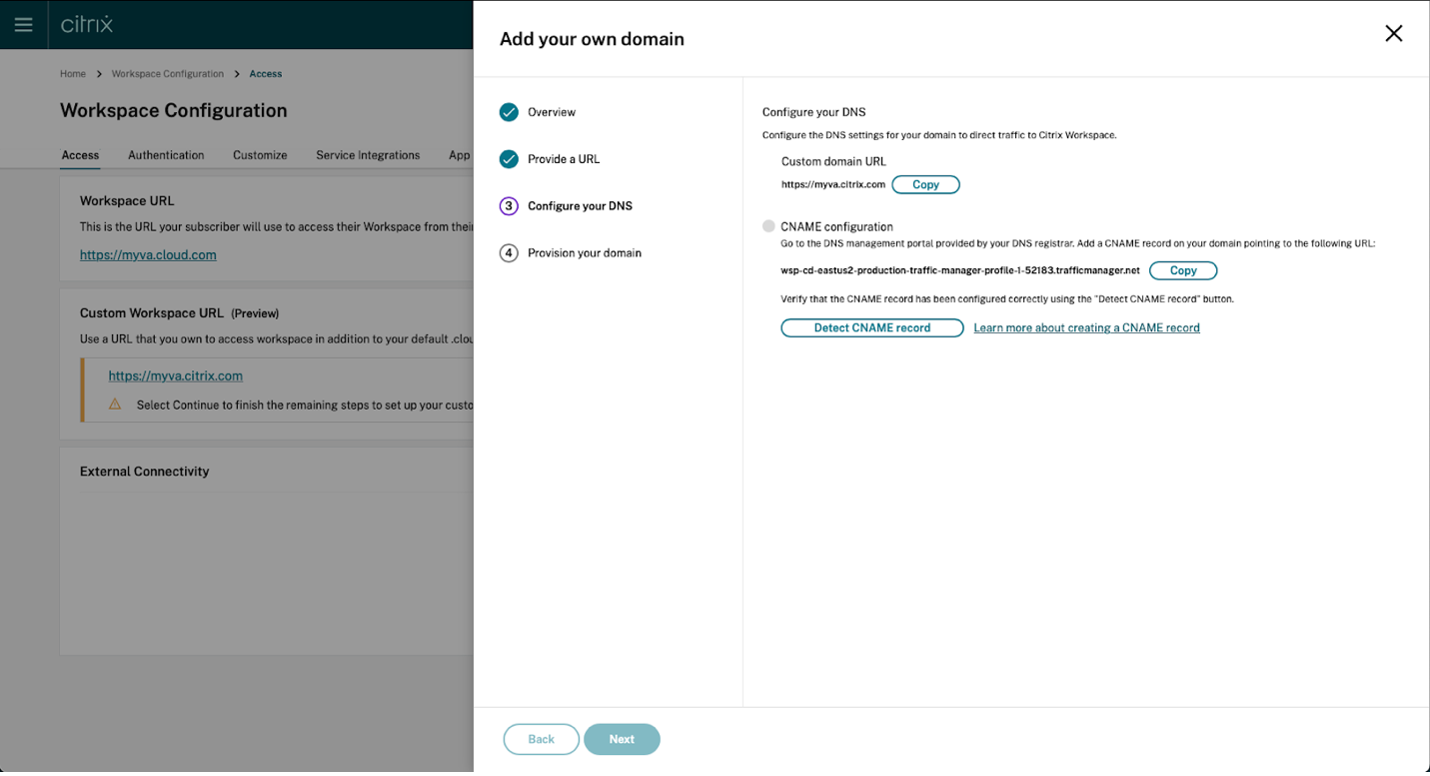 citrix

Home > Workspace Configuration > Access

Workspace Configuration

Access Authentication Customize Service Integrations App

Workspace URL

This is the URL your subscriber will use to access their Workspace from thei

https://myva.cloud.com

Custom Workspace URL (Preview)

Use a URL that you own to access workspace in addition to your default .clou

https://myva.citrix.com

Select Continue to finish the remaining steps to set up your custo

External Connectivity

Add your own domain

Overview

Provide a URL

3 Configure your DNS

4 Provision your domain

Configure your DNS

Configure the DNS settings for your domain to direct traffic to Citrix Workspace.

Custom domain URL

https://myva.citrix.com Copy

CNAME configuration

Go to the DNS management portal provided by your DNS registrar. Add a CNAME record on your domain pointing to the following URL:

wsp-cd-eastus2-production-traffic-manager-profile-1-52183.trafficmanager.net Copy

Verify that the CNAME record has been configured correctly using the "Detect CNAME record" button.

Detect CNAME record Learn more about creating a CNAME record

Back Next